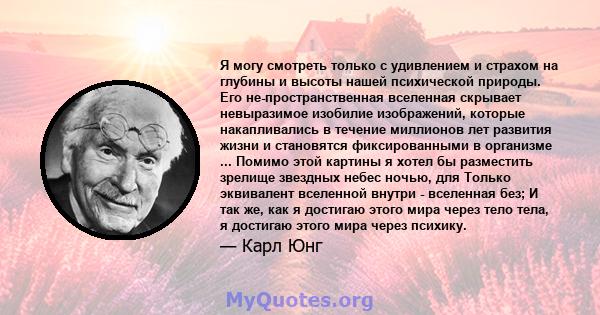 Я могу смотреть только с удивлением и страхом на глубины и высоты нашей психической природы. Его не-пространственная вселенная скрывает невыразимое изобилие изображений, которые накапливались в течение миллионов лет развития жизни и становятся фиксированными в организме ... Помимо этой картины я хотел бы разместить зрелище звездных небес ночью, для Только эквивалент вселенной внутри - вселенная без; И так же, как я достигаю этого мира через тело тела, я достигаю этого мира через психику.

— Карл Юнг

MyQuotes.org